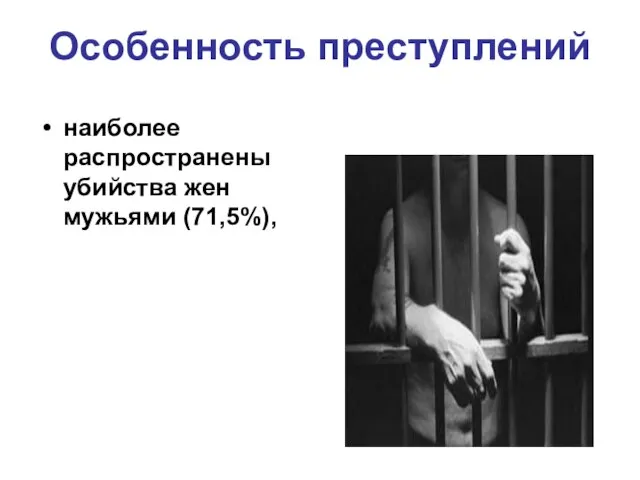 Особенность преступлений

• наиболее распространены убийства жен мужьями (71,5%),